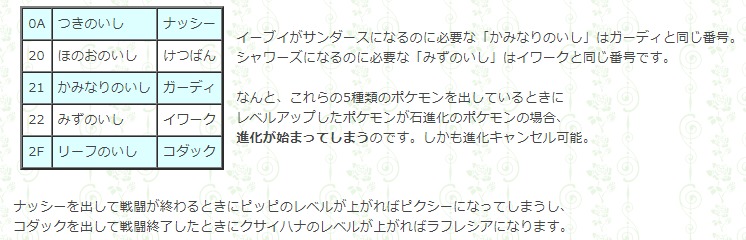 | 0A | つきのいし | ナッシー |
|---|---|---|
| 20 | ほのおのいし | けつばん |
| 21 | かみなりのいし | ガーディ |
| 22 | みずのいし | イワーク |
| 2F | リーフのいし | コダック |

イーブイがサンダースになるのに必要な「かみなりのいし」はガーディと同じ番号。シャワーズになるのに必要な「みずのいし」はイワークと同じ番号です。

なんと、これらの5種類のポケモンを出しているときにレベルアップしたポケモンが石進化のポケモンの場合、**進化が始まってしまう**のです。しかも進化キャンセル可能。

ナッシーを出して戦闘が終わるときにピッピのレベルが上がればピクシーになってしまうし、コダックを出して戦闘終了したときにクサイハナのレベルが上がればラフレシアになります。